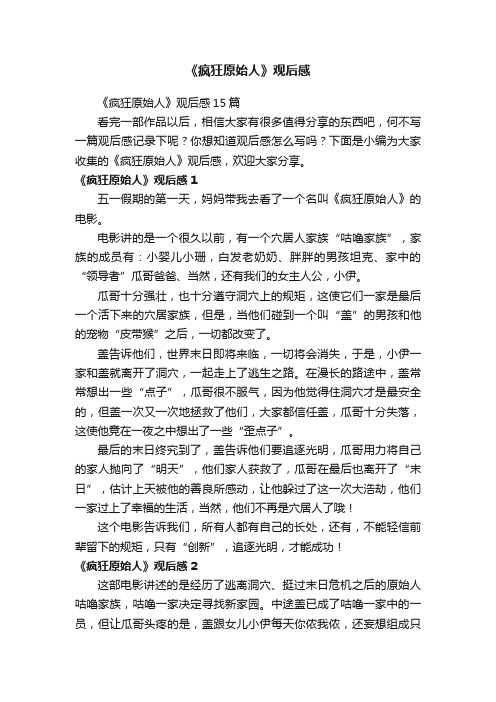 《疯狂原始人》观后感

《疯狂原始人》观后感15篇

看完一部作品以后，相信大家有很多值得分享的东西吧，何不写一篇观后感记录下呢？你想知道观后感怎么写吗？下面是小编为大家收集的《疯狂原始人》观后感，欢迎大家分享。

《疯狂原始人》观后感1

五一假期的第一天，妈妈带我去看了一个名叫《疯狂原始人》的电影。

电影讲的是一个很久以前，有一个穴居人家族“咕噜家族”，家族的成员有：小婴儿小珊，白发老奶奶、胖胖的男孩坦克、家中的“领导者”瓜哥爸爸、当然，还有我们的女主人公，小伊。

瓜哥十分强壮，也十分遵守洞穴上的规矩，这使它们一家是最后一个活下来的穴居家族，但是，当他们碰到一个叫“盖”的男孩和他的宠物“皮带猴”之后，一切都改变了。

盖告诉他们，世界末日即将来临，一切将会消失，于是，小伊一家和盖就离开了洞穴，一起走上了逃生之路。在漫长的路途中，盖常常想出一些“点子”，瓜哥很不服气，因为他觉得住洞穴才是最安全的，但盖一次又一次地拯救了他们，大家都信任盖，瓜哥十分失落，这使他竟在一夜之中想出了一些“歪点子”。

最后的末日终究到了，盖告诉他们要追逐光明，瓜哥用力将自己的家人抛向了“明天”，他们家人获救了，瓜哥在最后也离开了“末日”，估计上天被他的善良所感动，让他躲过了这一次大浩劫，他们一家过上了幸福的生活，当然，他们不再是穴居人了哦！

这个电影告诉我们，所有人都有自己的长处，还有，不能轻信前辈留下的规矩，只有“创新”，追逐光明，才能成功！

《疯狂原始人》观后感2

这部电影讲述的是经历了逃离洞穴、挺过末日危机之后的原始人咕噜家族，咕噜一家决定寻找新家园。中途盖已成了咕噜一家中的一员，但让瓜哥头疼的是，盖跟女儿小伊每天你侬我侬，还妄想组成只